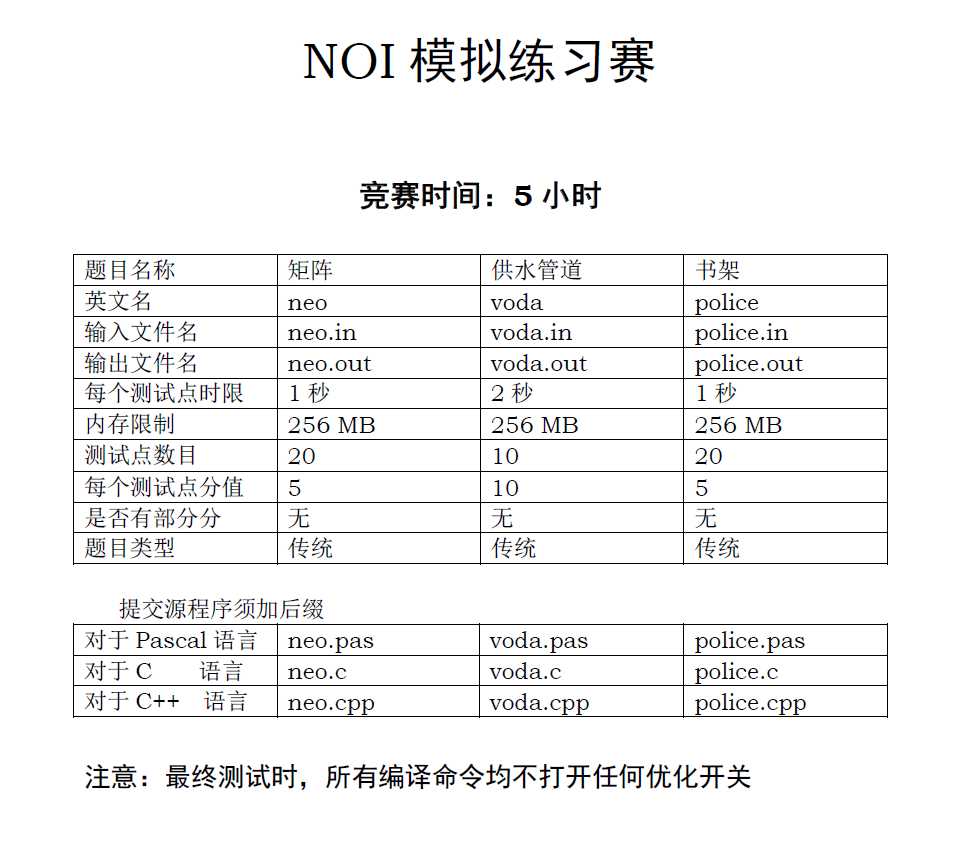 NOI 模拟练习赛

竞赛时间：5 小时

| 题目名称 | 矩阵 | 供水管道 | 书架 |
|---|---|---|---|
| 英文名 | neo | voda | police |
| 输入文件名 | neo.in | voda.in | police.in |
| 输出文件名 | neo.out | voda.out | police.out |
| 每个测试点时限 | 1 秒 | 2 秒 | 1 秒 |
| 内存限制 | 256 MB | 256 MB | 256 MB |
| 测试点数目 | 20 | 10 | 20 |
| 每个测试点分值 | 5 | 10 | 5 |
| 是否有部分分 | 无 | 无 | 无 |
| 题目类型 | 传统 | 传统 | 传统 |

提交源程序须加后缀

| 对于 Pascal 语言 | neo.pas | voda.pas | police.pas |
|---|---|---|---|
| 对于 C 语言 | neo.c | voda.c | police.c |
| 对于 C++ 语言 | neo.cpp | voda.cpp | police.cpp |

注意：最终测试时，所有编译命令均不打开任何优化开关